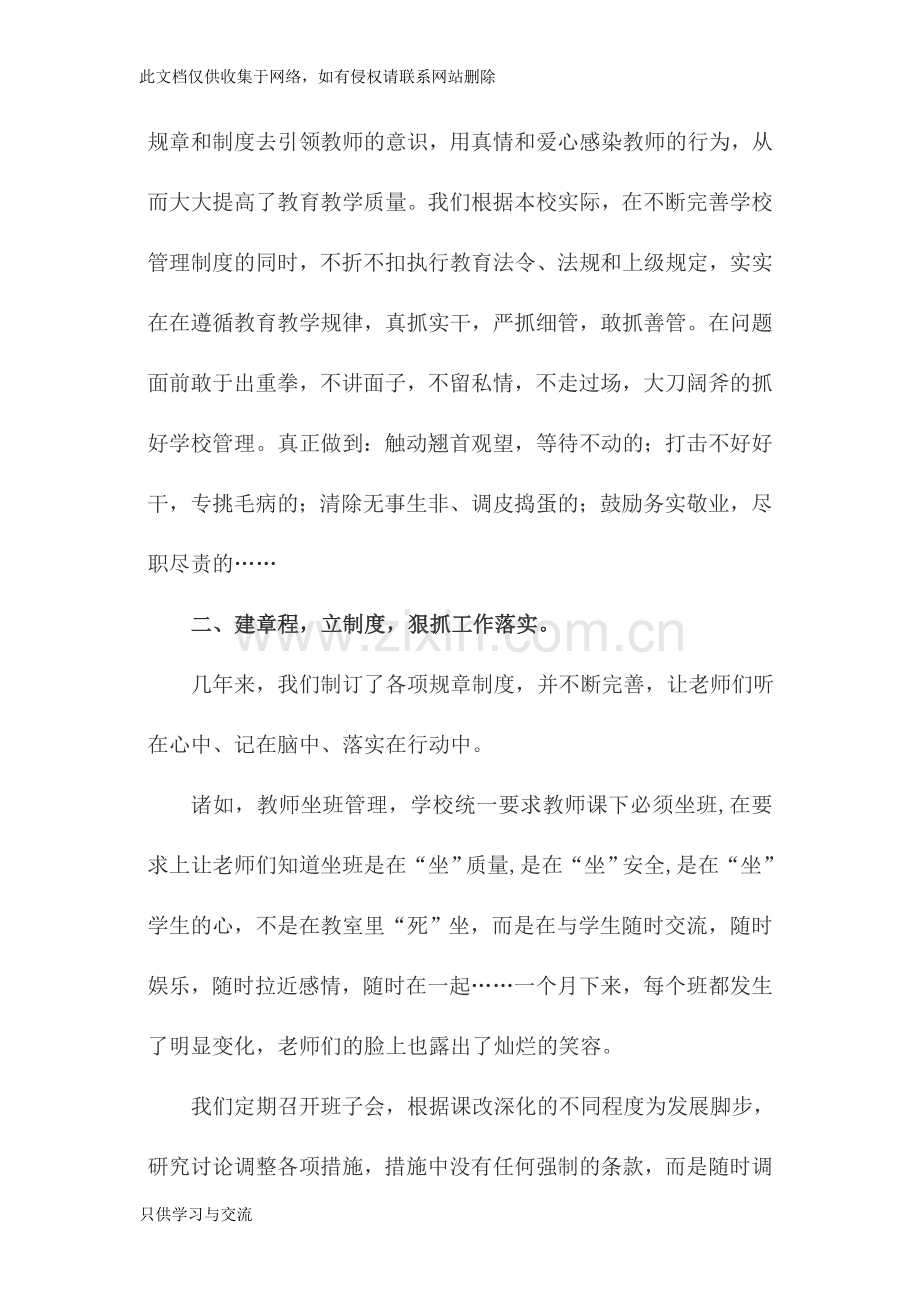 此文档仅供收集于网络，如有侵权请联系网站删除

规章和制度去引领教师的意识，用真情和爱心感染教师的行为，从而大大提高了教育教学质量。我们根据本校实际，在不断完善学校管理制度的同时，不折不扣执行教育法令、法规和上级规定，实实在在遵循教育教学规律，真抓实干，严抓细管，敢抓善管。在问题面前敢于出重拳，不讲面子，不留私情，不走过场，大刀阔斧的抓好学校管理。真正做到：触动翘首观望，等待不动的；打击不好好干，专挑毛病的；清除无事生非、调皮捣蛋的；鼓励务实敬业，尽职尽责的……

二、建章程，立制度，狠抓工作落实。

几年来，我们制订了各项规章制度，并不断完善，让老师们听在心中、记在脑中、落实在行动中。

诸如，教师坐班管理，学校统一要求教师课下必须坐班,在要求上让老师们知道坐班是在“坐”质量,是在“坐”安全,是在“坐”学生的心，不是在教室里“死”坐，而是在与学生随时交流，随时娱乐，随时拉近感情，随时在一起……一个月下来，每个班都发生了明显变化，老师们的脸上也露出了灿烂的笑容。

我们定期召开班子会，根据课改深化的不同程度为发展脚步，研究讨论调整各项措施，措施中没有任何强制的条款，而是随时调

只供学习与交流

www.zixin.com.cn